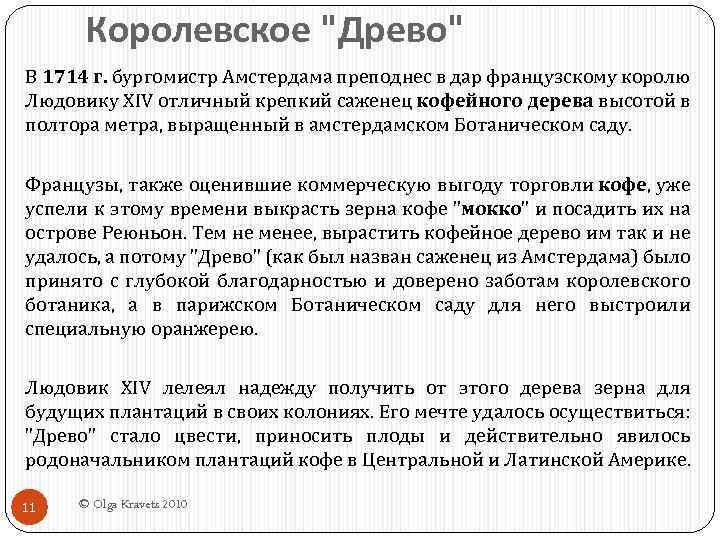 Королевское "Древо"

В 1714 г. бургомистр Амстердама преподнес в дар французскому королю Людовику XIV отличный крепкий саженец кофейного дерева высотой в полтора метра, выращенный в амстердамском Ботаническом саду.

Французы, также оценившие коммерческую выгоду торговли кофе, уже успели к этому времени выкрасть зерна кофе "мокко" и посадить их на острове Реюньон. Тем не менее, вырастить кофейное дерево им так и не удалось, а потому "Древо" (как был назван саженец из Амстердама) было принято с глубокой благодарностью и доверено заботам королевского ботаника, а в парижском Ботаническом саду для него выстроили специальную оранжерею.

Людовик XIV лелеял надежду получить от этого дерева зерна для будущих плантаций в своих колониях. Его мечте удалось осуществиться: "Древо" стало цвести, приносить плоды и действительно явилось родоначальником плантаций кофе в Центральной и Латинской Америке.

11

© Olga Kravets 2010